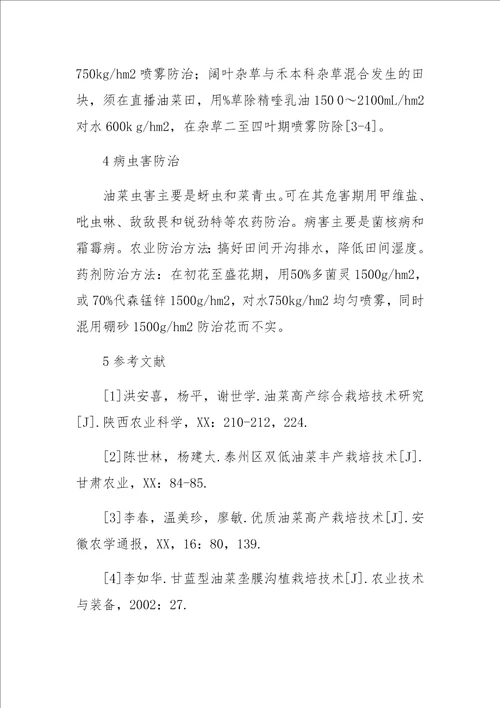 750kg/hm2 喷雾防治；阔叶杂草与禾本科杂草混合发生的田块，须在直播油菜田，用%草除精喹乳油 150 0～2100mL/hm2 对水 600k g/hm2，在杂草二至四叶期喷雾防除[3-4]。

4 病虫害防治

油菜虫害主要是蚜虫和菜青虫。可在其危害期用甲维盐、吡虫啉、敌敌畏和锐劲特等农药防治。病害主要是菌核病和霜霉病。农业防治方法：搞好田间开沟排水，降低田间湿度。药剂防治方法：在初花至盛花期，用50%多菌灵 1500g/hm2，或 70%代森锰锌 1500g/hm2，对水750kg/hm2 均匀喷雾，同时混用硼砂 1500g/hm2 防治花而不实。

5 参考文献

[1]洪安喜，杨平，谢世学.油菜高产综合栽培技术研究[J].陕西农业科学，XX：210-212，224.

[2]陈世林，杨建太.泰州区双低油菜丰产栽培技术[J].甘肃农业，XX：84-85.

[3]李春，温美珍，廖敏.优质油菜高产栽培技术[J].安徽农学通报，XX，16：80，139.

[4]李如华.甘蓝型油菜垄膜沟植栽培技术[J].农业技术与装备，2002：27.